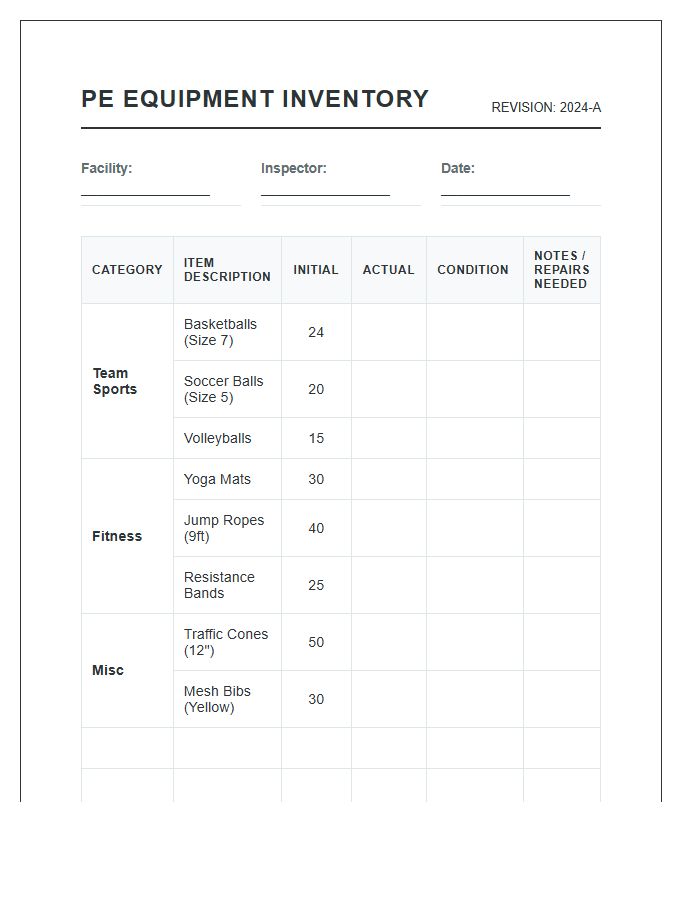 PE EQUIPMENT INVENTORY

REVISION: 2024-A

Facility: ____

Inspector: ____

Date: ____

| CATEGORY | ITEM DESCRIPTION | INITIAL | ACTUAL | CONDITION | NOTES / REPAIRS NEEDED |
|---|---|---|---|---|---|
| Team Sports | Basketballs (Size 7) | 24 | | | |
| | Soccer Balls (Size 5) | 20 | | | |
| | Volleyballs | 15 | | | |
| Fitness | Yoga Mats | 30 | | | |
| | Jump Ropes (9ft) | 40 | | | |
| | Resistance Bands | 25 | | | |
| Misc | Traffic Cones (12") | 50 | | | |
| | Mesh Bibs (Yellow) | 30 | | | |
| | | | | | |
| | | | | | |